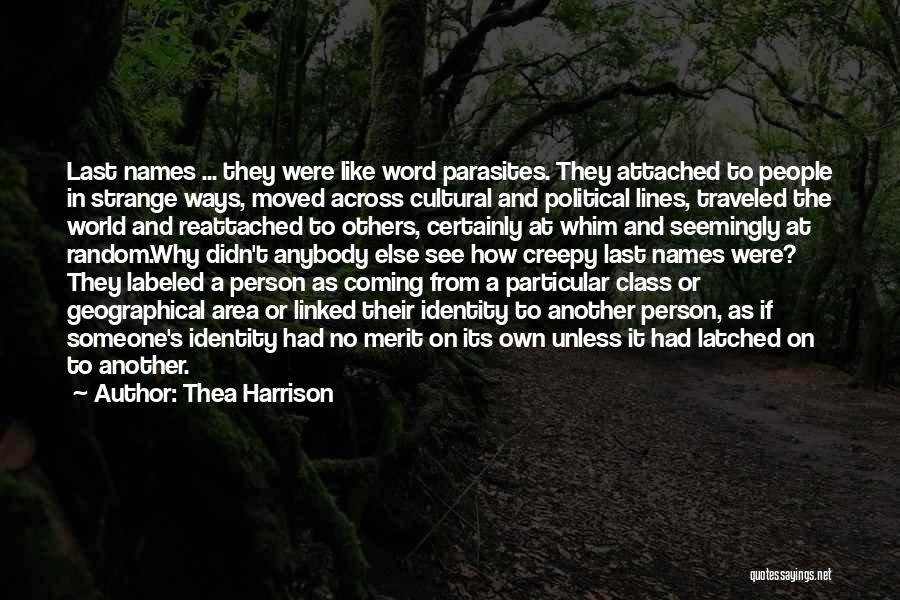 Last names ... they were like word parasites. They attached to people in strange ways, moved across cultural and political lines, traveled the world and reattached to others, certainly at whim and seemingly at random.Why didn't anybody else see how creepy last names were? They labeled a person as coming from a particular class or geographical area or linked their identity to another person, as if someone's identity had no merit on its own unless it had latched on to another.

Author: Thea Harrison

quotessayings.net